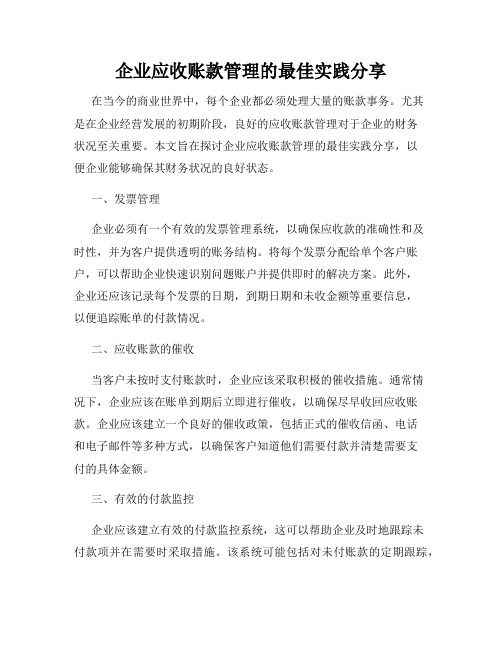 企业应收账款管理的最佳实践分享

在当今的商业世界中，每个企业都必须处理大量的账款事务。尤其是在企业经营发展的初期阶段，良好的应收账款管理对于企业的财务状况至关重要。本文旨在探讨企业应收账款管理的最佳实践分享，以便企业能够确保其财务状况的良好状态。

一、发票管理

企业必须有一个有效的发票管理系统，以确保应收款的准确性和及时性，并为客户提供透明的账务结构。将每个发票分配给单个客户账户，可以帮助企业快速识别问题账户并提供即时的解决方案。此外，企业还应该记录每个发票的日期，到期日期和未收金额等重要信息，以便追踪账单的付款情况。

二、应收账款的催收

当客户未按时支付账款时，企业应该采取积极的催收措施。通常情况下，企业应该在账单到期后立即进行催收，以确保尽早收回应收账款。企业应该建立一个良好的催收政策，包括正式的催收信函、电话和电子邮件等多种方式，以确保客户知道他们需要付款并清楚需要支付的具体金额。

三、有效的付款监控

企业应该建立有效的付款监控系统，这可以帮助企业及时地跟踪未付款项并在需要时采取措施。该系统可能包括对未付账款的定期跟踪，